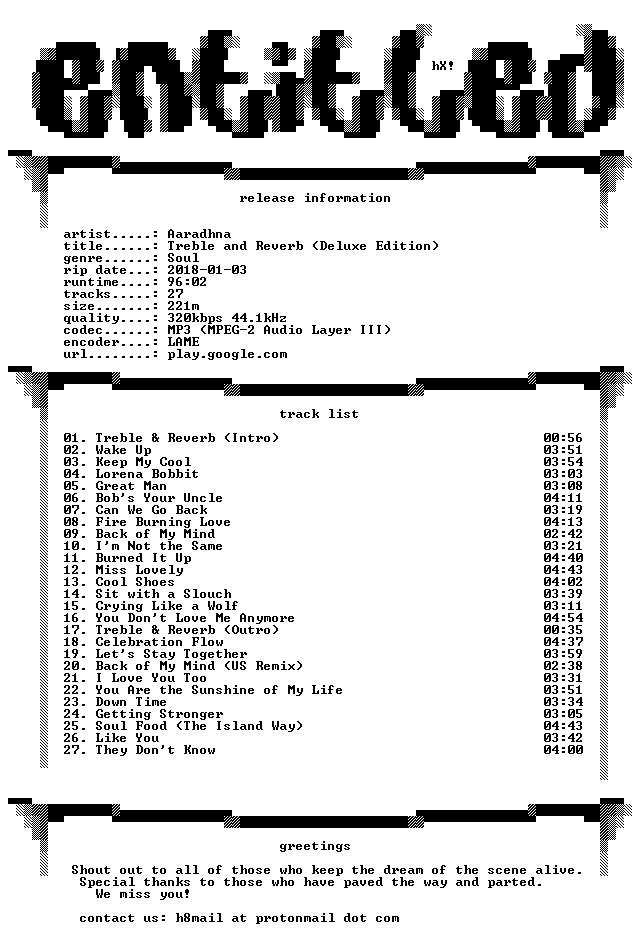 entitled

hX!

release information

artist.....: Aaradhna
title......: Treble and Reverb (Deluxe Edition)
genre......: Soul
rip date...: 2018-01-03
runtime....: 96:02
tracks.....: 27
size.......: 221m
quality....: 320kbps 44.1kHz
codec......: MP3 (MPEG-2 Audio Layer III)
encoder....: LAME
url........: play.google.com

track list

| | |
|---|---|
| 01. Treble & Reverb (Intro) | 00:56 |
| 02. Wake Up | 03:51 |
| 03. Keep My Cool | 03:54 |
| 04. Lorena Bobbit | 03:03 |
| 05. Great Man | 03:08 |
| 06. Bob's Your Uncle | 04:11 |
| 07. Can We Go Back | 03:19 |
| 08. Fire Burning Love | 04:13 |
| 09. Back of My Mind | 02:42 |
| 10. I'm Not the Same | 03:21 |
| 11. Burned It Up | 04:40 |
| 12. Miss Lovely | 04:43 |
| 13. Cool Shoes | 04:02 |
| 14. Sit with a Slouch | 03:39 |
| 15. Crying Like a Wolf | 03:11 |
| 16. You Don't Love Me Anymore | 04:54 |
| 17. Treble & Reverb (Outro) | 00:35 |
| 18. Celebration Flow | 04:37 |
| 19. Let's Stay Together | 03:59 |
| 20. Back of My Mind (US Remix) | 02:38 |
| 21. I Love You Too | 03:31 |
| 22. You Are the Sunshine of My Life | 03:51 |
| 23. Down Time | 03:34 |
| 24. Getting Stronger | 03:05 |
| 25. Soul Food (The Island Way) | 04:43 |
| 26. Like You | 03:42 |
| 27. They Don't Know | 04:00 |

greetings

Shout out to all of those who keep the dream of the scene alive.
Special thanks to those who have paved the way and parted.
We miss you!

contact us: h8mail at protonmail dot com